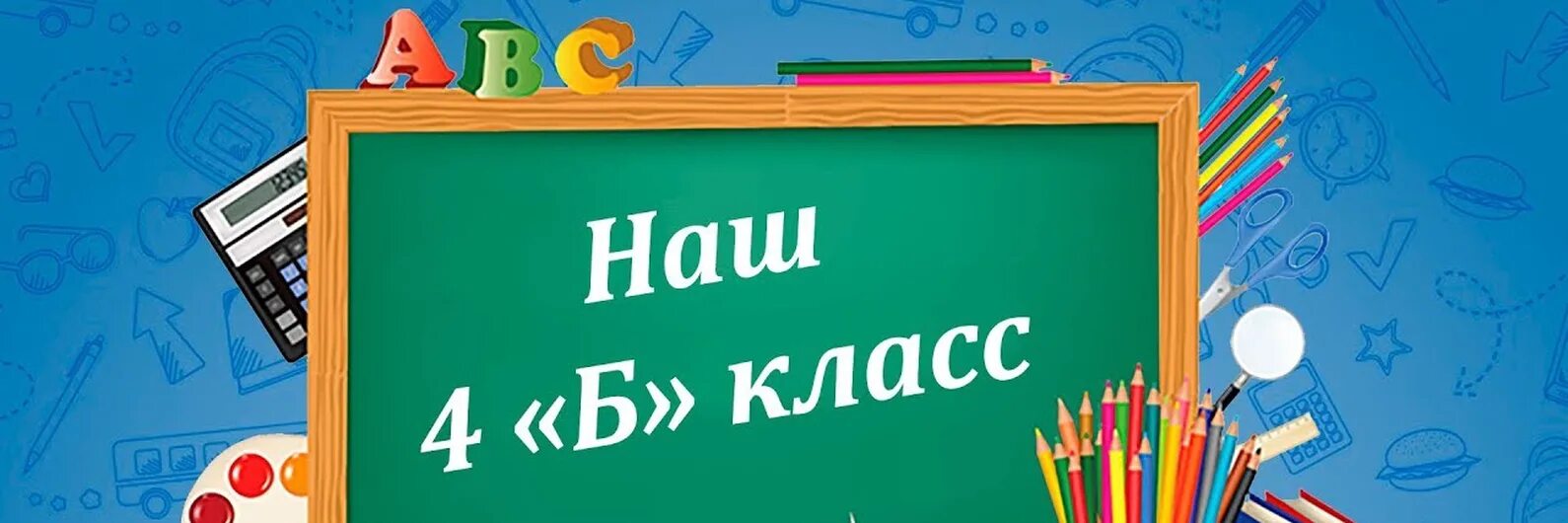 ABC

Наш
4 «Б» класс